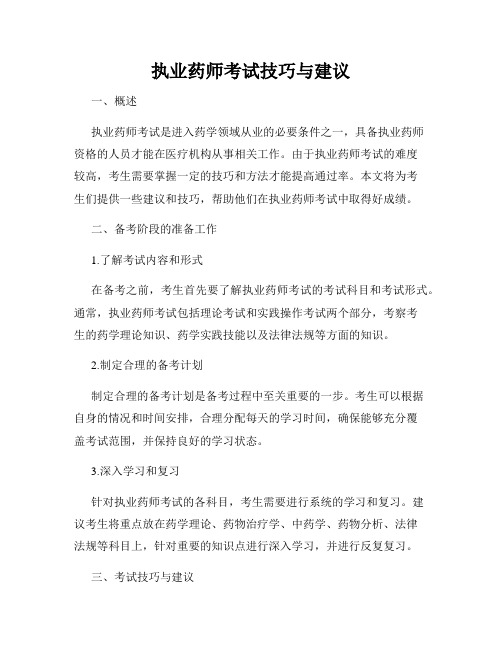 执业药师考试技巧与建议

一、概述

执业药师考试是进入药学领域从业的必要条件之一，具备执业药师资格的人员才能在医疗机构从事相关工作。由于执业药师考试的难度较高，考生需要掌握一定的技巧和方法才能提高通过率。本文将为考生们提供一些建议和技巧，帮助他们在执业药师考试中取得好成绩。

二、备考阶段的准备工作

1.了解考试内容和形式

在备考之前，考生首先要了解执业药师考试的考试科目和考试形式。通常，执业药师考试包括理论考试和实践操作考试两个部分，考察考生的药学理论知识、药学实践技能以及法律法规等方面的知识。

2.制定合理的备考计划

制定合理的备考计划是备考过程中至关重要的一步。考生可以根据自身的情况和时间安排，合理分配每天的学习时间，确保能够充分覆盖考试范围，并保持良好的学习状态。

3.深入学习和复习

针对执业药师考试的各科目，考生需要进行系统的学习和复习。建议考生将重点放在药学理论、药物治疗学、中药学、药物分析、法律法规等科目上，针对重要的知识点进行深入学习，并进行反复复习。

三、考试技巧与建议